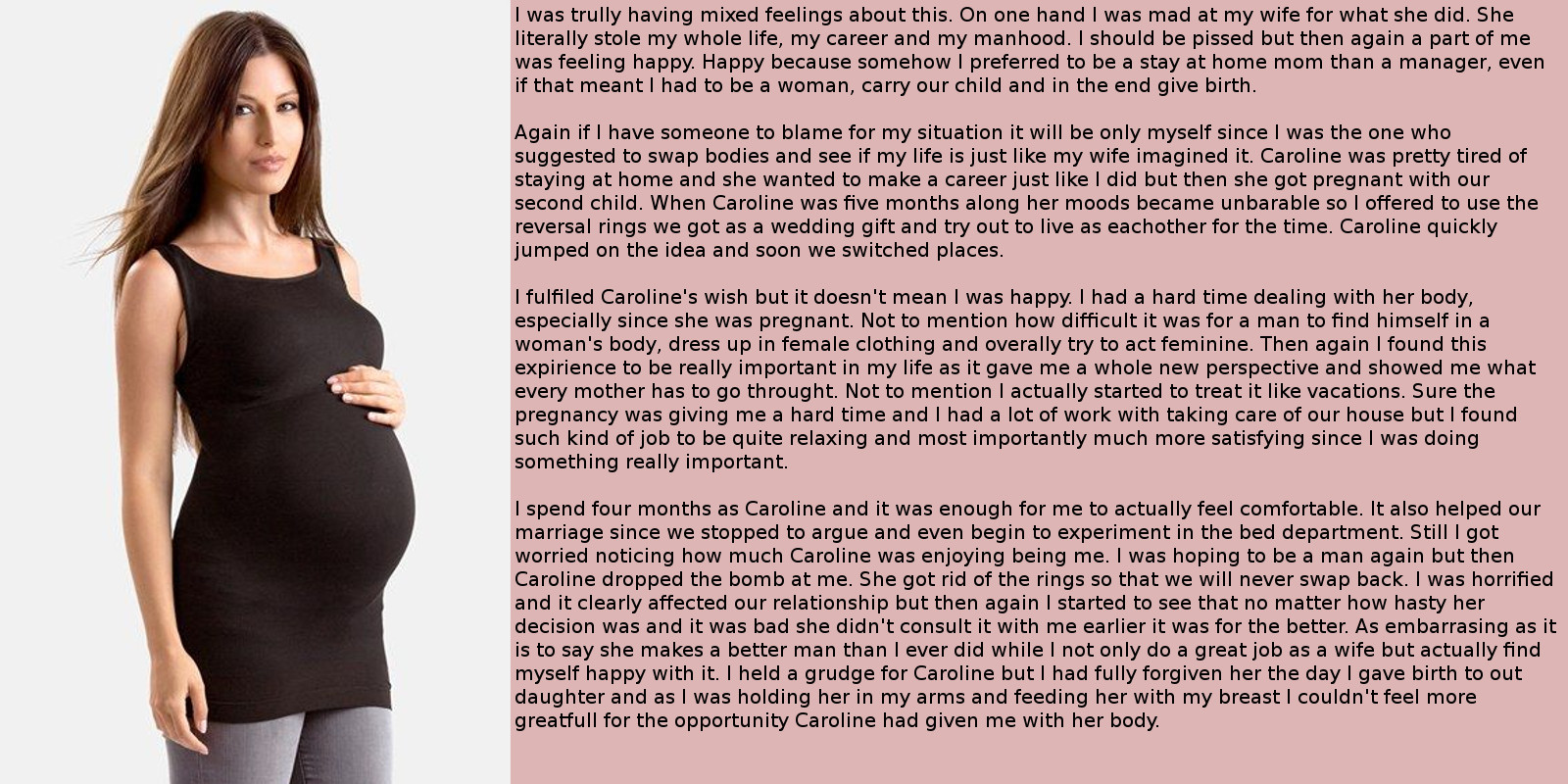 I was trully having mixed feelings about this. On one hand I was mad at my wife for what she did. She literally stole my whole life, my career and my manhood. I should be pissed but then again a part of me was feeling happy. Happy because somehow I preferred to be a stay at home mom than a manager, even if that meant I had to be a woman, carry our child and in the end give birth.

Again if I have someone to blame for my situation it will be only myself since I was the one who suggested to swap bodies and see if my life is just like my wife imagined it. Caroline was pretty tired of staying at home and she wanted to make a career just like I did but then she got pregnant with our second child. When Caroline was five months along her moods became unbarable so I offered to use the reversal rings we got as a wedding gift and try out to live as eachother for the time. Caroline quickly jumped on the idea and soon we switched places.

I fulfiled Caroline's wish but it doesn't mean I was happy. I had a hard time dealing with her body, especially since she was pregnant. Not to mention how difficult it was for a man to find himself in a woman's body, dress up in female clothing and overally try to act feminine. Then again I found this expirience to be really important in my life as it gave me a whole new perspective and showed me what every mother has to go throught. Not to mention I actually started to treat it like vacations. Sure the pregnancy was giving me a hard time and I had a lot of work with taking care of our house but I found such kind of job to be quite relaxing and most importantly much more satisfying since I was doing something really important.

I spend four months as Caroline and it was enough for me to actually feel comfortable. It also helped our marriage since we stopped to argue and even begin to experiment in the bed department. Still I got worried noticing how much Caroline was enjoying being me. I was hoping to be a man again but then Caroline dropped the bomb at me. She got rid of the rings so that we will never swap back. I was horrified and it clearly affected our relationship but then again I started to see that no matter how hasty her decision was and it was bad she didn't consult it with me earlier it was for the better. As embarrasing as it is to say she makes a better man than I ever did while I not only do a great job as a wife but actually find myself happy with it. I held a grudge for Caroline but I had fully forgiven her the day I gave birth to out daughter and as I was holding her in my arms and feeding her with my breast I couldn't feel more greatfull for the opportunity Caroline had given me with her body.